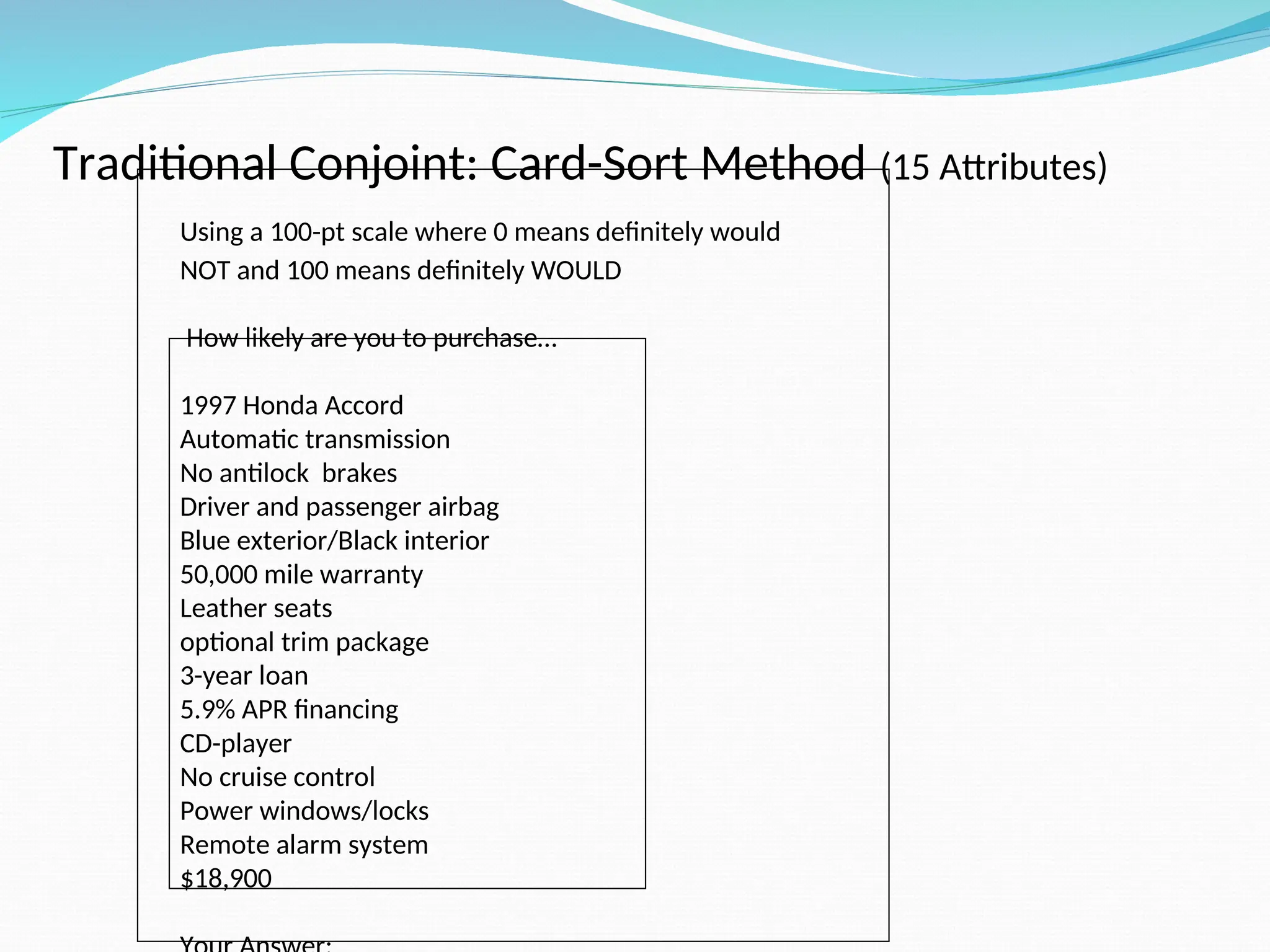 Traditional Conjoint: Card-Sort Method (15 Attributes)

Using a 100-pt scale where 0 means definitely would NOT and 100 means definitely WOULD

How likely are you to purchase…

1997 Honda Accord
Automatic transmission
No antilock brakes
Driver and passenger airbag
Blue exterior/Black interior
50,000 mile warranty
Leather seats
optional trim package
3-year loan
5.9% APR financing
CD-player
No cruise control
Power windows/locks
Remote alarm system
$18,900

Your Answer: